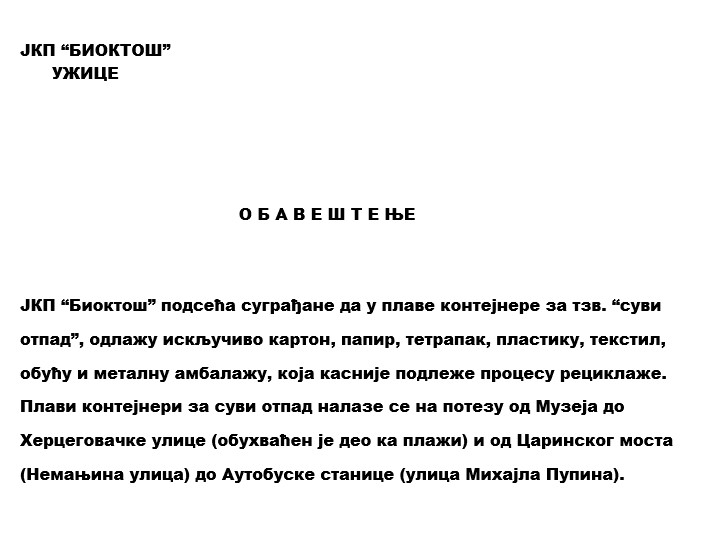 ЈКП “БИОКТОШ”
УЖИЦЕ

О Б А В Е Ш Т Е Њ Е

ЈКП “Биоктош” подсећа суграђане да у плаве контејнере за тзв. “суви отпад”, одлажу искључиво картон, папир, тетрапак, пластику, текстил, обућу и металну амбалажу, која касније подлеже процесу рециклаже. Плави контејнери за суви отпад налазе се на потезу од Музеја до Херцеговачке улице (обухваћен је део ка плажи) и од Царинског моста (Немањина улица) до Аутобуске станице (улица Михајла Пупина).